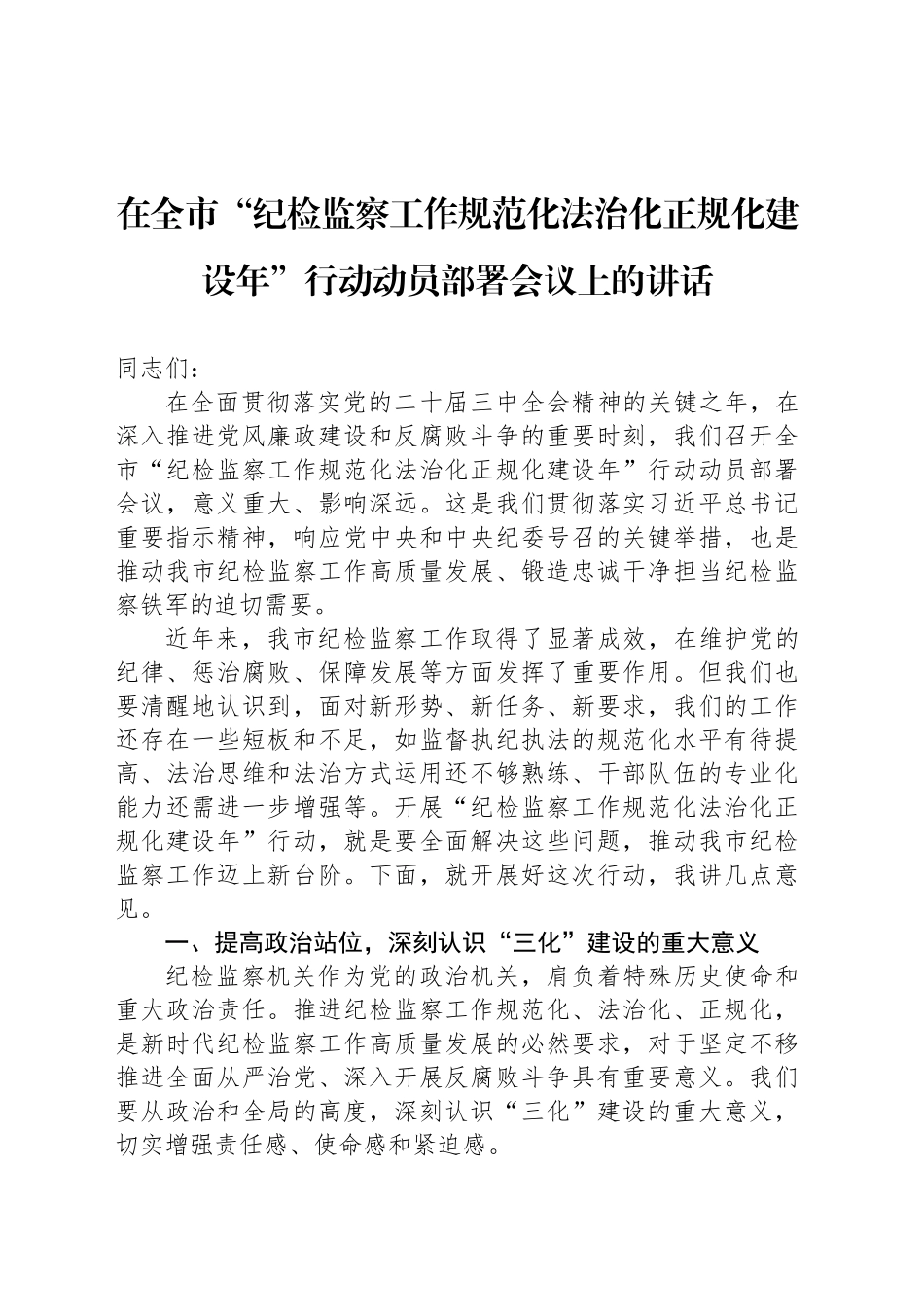 在全市“纪检监察工作规范化法治化正规化建设年”行动动员部署会议上的讲话

同志们：

在全面贯彻落实党的二十届三中全会精神的关键之年，在深入推进党风廉政建设和反腐败斗争的重要时刻，我们召开全市“纪检监察工作规范化法治化正规化建设年”行动动员部署会议，意义重大、影响深远。这是我们贯彻落实习近平总书记重要指示精神，响应党中央和中央纪委号召的关键举措，也是推动我市纪检监察工作高质量发展、锻造忠诚干净担当纪检监察铁军的迫切需要。

近年来，我市纪检监察工作取得了显著成效，在维护党的纪律、惩治腐败、保障发展等方面发挥了重要作用。但我们也要清醒地认识到，面对新形势、新任务、新要求，我们的工作还存在一些短板和不足，如监督执纪执法的规范化水平有待提高、法治思维和法治方式运用还不够熟练、干部队伍的专业化能力还需进一步增强等。开展“纪检监察工作规范化法治化正规化建设年”行动，就是要全面解决这些问题，推动我市纪检监察工作迈上新台阶。下面，就开展好这次行动，我讲几点意见。

一、提高政治站位，深刻认识“三化”建设的重大意义

纪检监察机关作为党的政治机关，肩负着特殊历史使命和重大政治责任。推进纪检监察工作规范化、法治化、正规化，是新时代纪检监察工作高质量发展的必然要求，对于坚定不移推进全面从严治党、深入开展反腐败斗争具有重要意义。我们要从政治和全局的高度，深刻认识“三化”建设的重大意义，切实增强责任感、使命感和紧迫感。